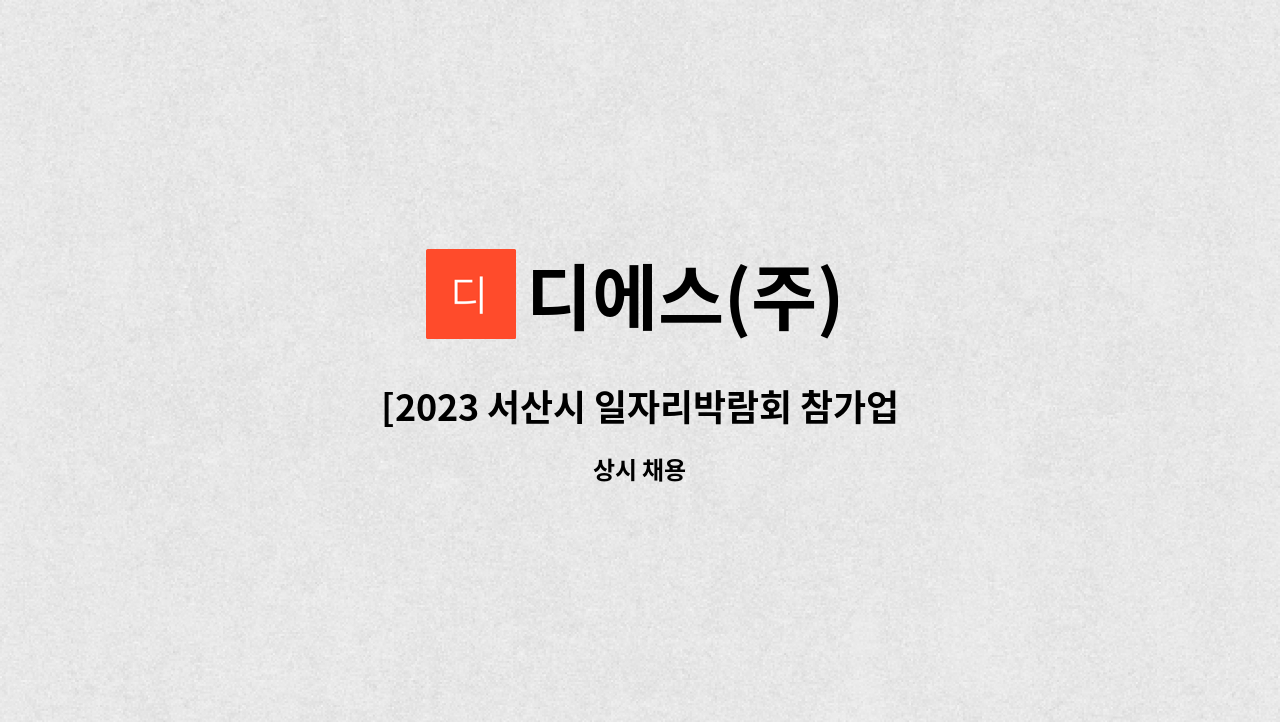 디

디에스(주)

[2023 서산시 일자리박람회 참가업

상시 채용